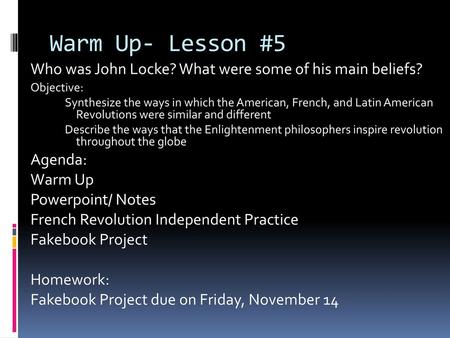 Warm Up- Lesson #5

Who was John Locke? What were some of his main beliefs?

Objective:

Synthesize the ways in which the American, French, and Latin American Revolutions were similar and different

Describe the ways that the Enlightenment philosophers inspire revolution throughout the globe

Agenda:

Warm Up

Powerpoint/ Notes

French Revolution Independent Practice

Fakebook Project

Homework:

Fakebook Project due on Friday, November 14